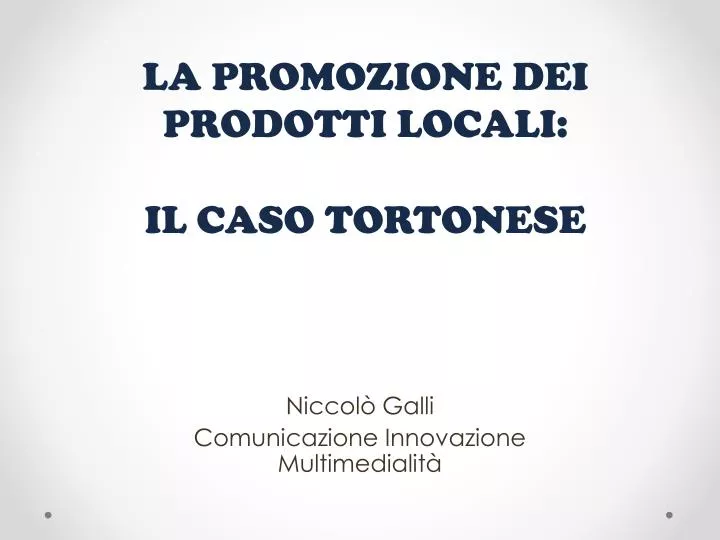 LA PROMOZIONE DEI PRODOTTI LOCALI:

IL CASO TORTONESE

Niccolò Galli
Comunicazione Innovazione Multimedialità